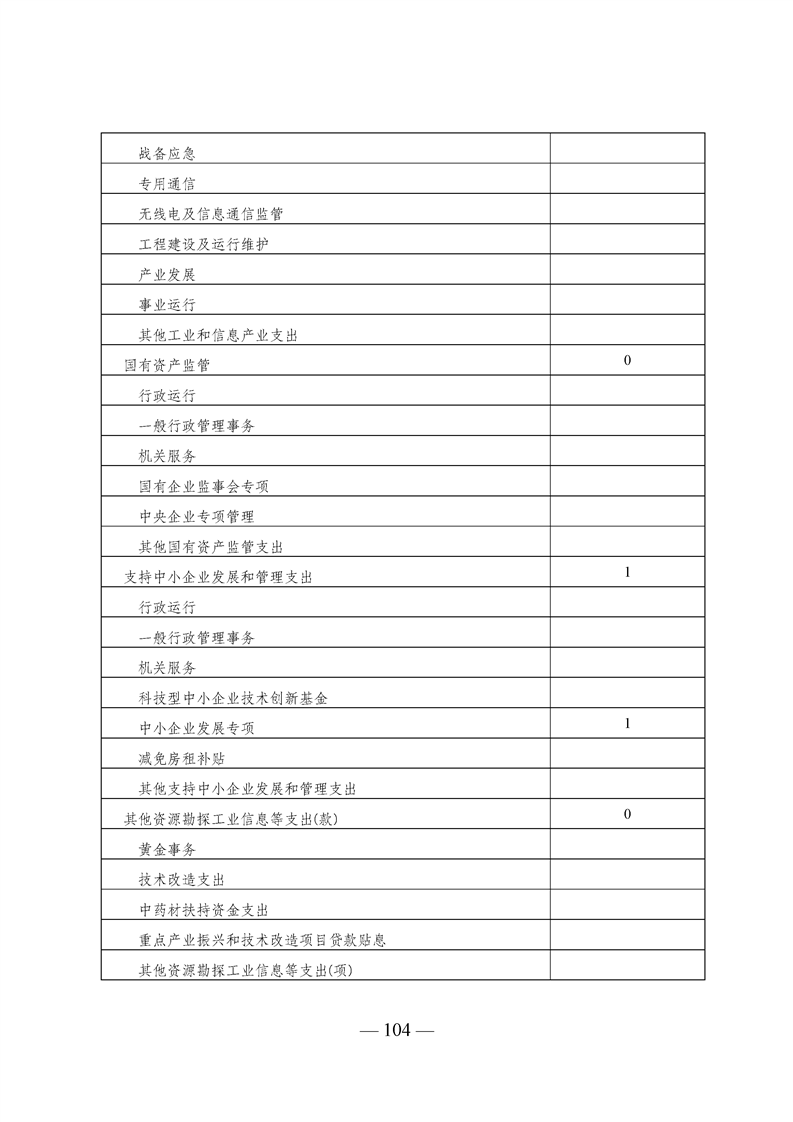 | | |
|---|---|
| 战备应急 | |
| 专用通信 | |
| 无线电及信息通信监管 | |
| 工程建设及运行维护 | |
| 产业发展 | |
| 事业运行 | |
| 其他工业和信息产业支出 | |
| 国有资产监管 | 0 |
| 行政运行 | |
| 一般行政管理事务 | |
| 机关服务 | |
| 国有企业监事会专项 | |
| 中央企业专项管理 | |
| 其他国有资产监管支出 | |
| 支持中小企业发展和管理支出 | 1 |
| 行政运行 | |
| 一般行政管理事务 | |
| 机关服务 | |
| 科技型中小企业技术创新基金 | |
| 中小企业发展专项 | 1 |
| 减免房租补贴 | |
| 其他支持中小企业发展和管理支出 | |
| 其他资源勘探工业信息等支出(款) | 0 |
| 黄金事务 | |
| 技术改造支出 | |
| 中药材扶持资金支出 | |
| 重点产业振兴和技术改造项目贷款贴息 | |
| 其他资源勘探工业信息等支出(项) | |

— 104 —